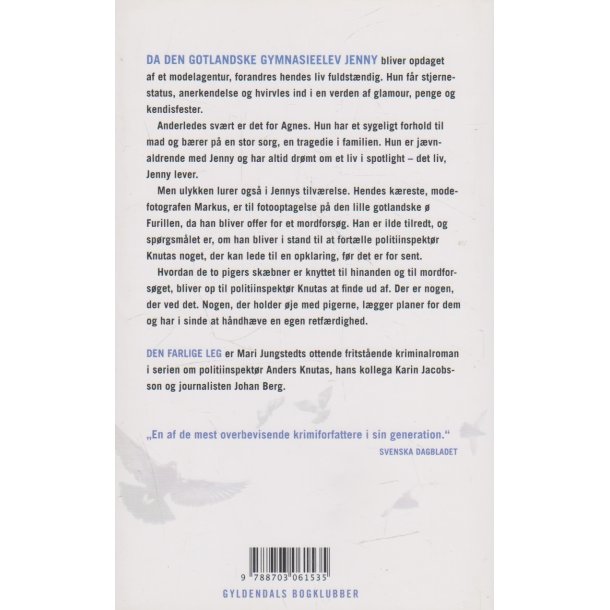 DA DEN GOTLANDSKE GYMNASIEELEV JENNY bliver opdaget af et modelagentur, forandres hendes liv fuldstændig. Hun får stjernestatus, anerkendelse og hvirvles ind i en verden af glamour, penge og kendisfester.

Anderledes svært er det for Agnes. Hun har et sygeligt forhold til mad og bærer på en stor sorg, en tragedie i familien. Hun er jævnaldrende med Jenny og har altid drømt om et liv i spotlight – det liv, Jenny lever.

Men ulykken lurer også i Jennys tilværelse. Hendes kæreste, modefotografen Markus, er til fotooptagelse på den lille gotlandske ø Furillen, da han bliver offer for et mordforsøg. Han er ilde tilredt, og spørgsmålet er, om han bliver i stand til at fortælle politiinspektør Knutas noget, der kan lede til en opklaring, før det er for sent.

Hvordan de to pigers skæbner er knyttet til hinanden og til mordforsøget, bliver op til politiinspektør Knutas at finde ud af. Der er nogen, der ved det. Nogen, der holder øje med pigerne, lægger planer for dem og har i sinde at håndhæve en egen retfærdighed.

DEN FARLIGE LEG er Mari Jungstedts ottende fritstående kriminalroman i serien om politiinspektør Anders Knutas, hans kollega Karin Jacobsson og journalisten Johan Berg.

„En af de mest overbevisende krimiforfattere i sin generation.“
SVENSKA DAGBLADET

9 788703 061535

GYLDENDALS BOGKLUBBER